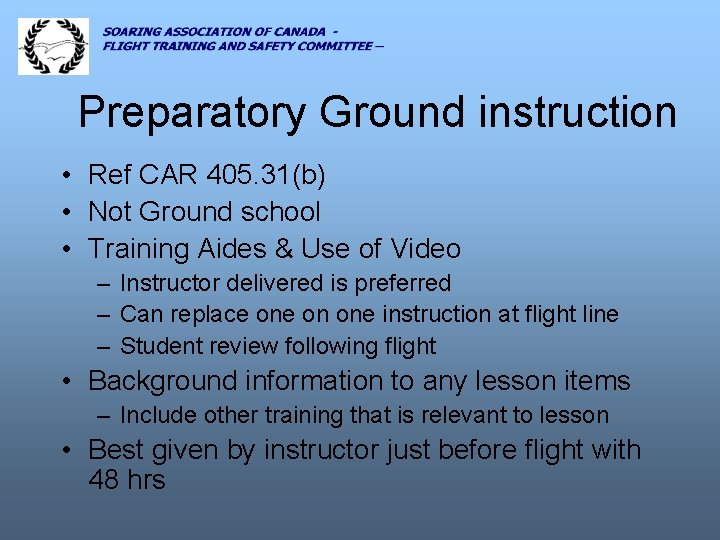 SOARING ASSOCIATION OF CANADA -
FLIGHT TRAINING AND SAFETY COMMITTEE –

Preparatory Ground instruction

• Ref CAR 405.31(b)
• Not Ground school
• Training Aides & Use of Video
– Instructor delivered is preferred
– Can replace one on one instruction at flight line
– Student review following flight
• Background information to any lesson items
– Include other training that is relevant to lesson
• Best given by instructor just before flight with 48 hrs